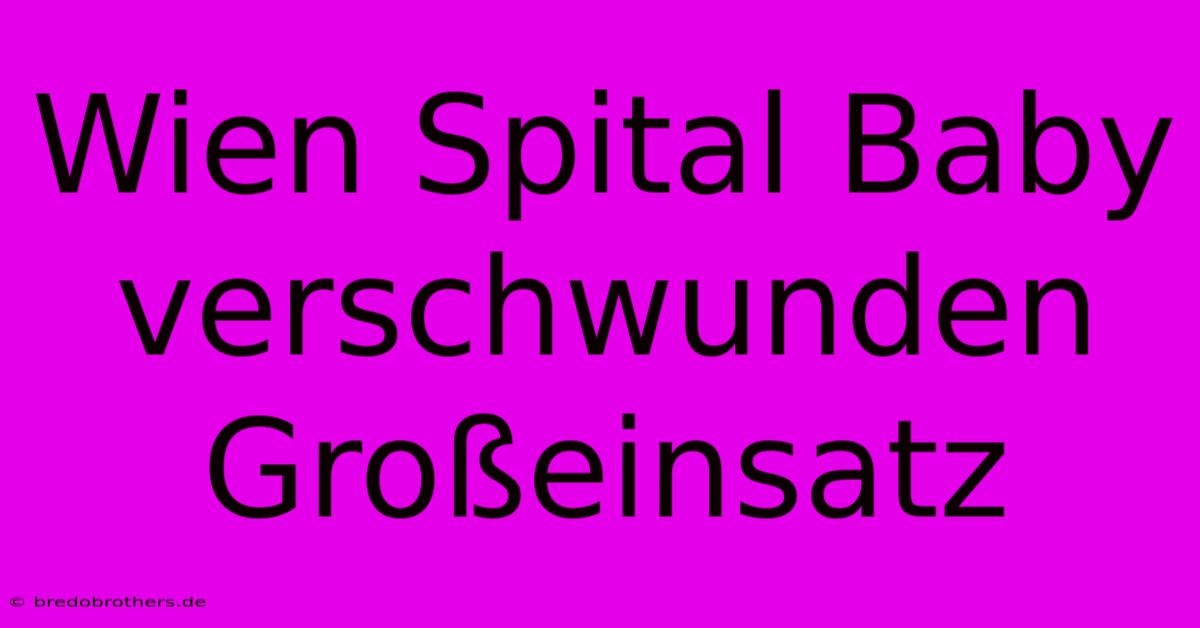 Wien Spital Baby verschwunden Großeinsatz

© bredobrothers.de